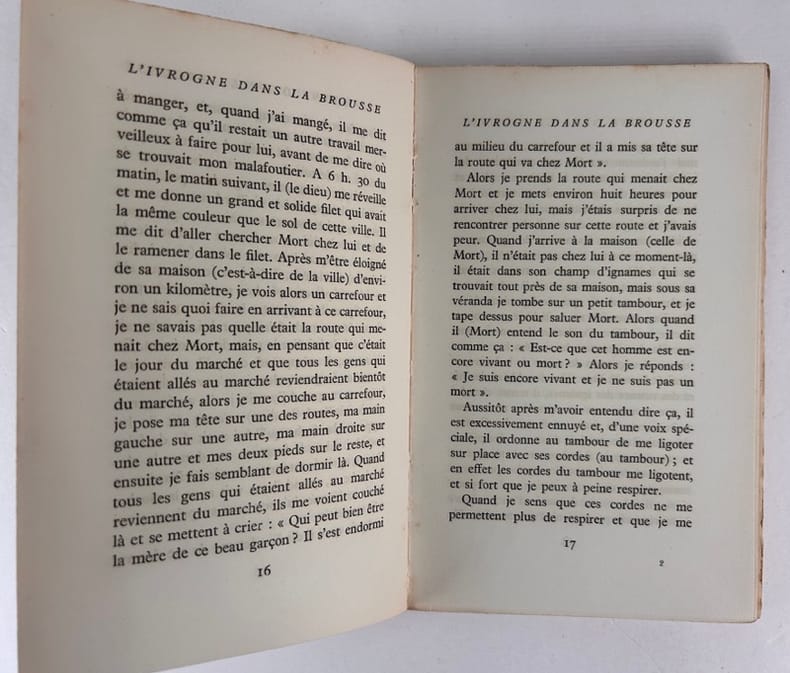 L'IVROGNE DANS LA BROUSSE

à manger, et, quand j'ai mangé, il me dit comme ça qu'il restait un autre travail merveilleux à faire pour lui, avant de me dire où se trouvait mon malafoutier. A 6 h. 30 du matin, le matin suivant, il (le dieu) me réveille et me donne un grand et solide filet qui avait la même couleur que le sol de cette ville. Il me dit d'aller chercher Mort chez lui et de le ramener dans le filet. Après m'être éloigné de sa maison (c'est-à-dire de la ville) d'environ un kilomètre, je vois alors un carrefour et je ne sais quoi faire en arrivant à ce carrefour, je ne savais pas quelle était la route qui menait chez Mort, mais, en pensant que c'était le jour du marché et que tous les gens qui étaient allés au marché reviendraient bientôt du marché, alors je me couche au carrefour, je pose ma tête sur une des routes, ma main gauche sur une autre, ma main droite sur une autre et mes deux pieds sur le reste, et ensuite je fais semblant de dormir là. Quand tous les gens qui étaient allés au marché reviennent du marché, ils me voient couché là et se mettent à crier : « Qui peut bien être la mère de ce beau garçon ? Il s'est endormi

16

L'IVROGNE DANS LA BROUSSE

au milieu du carrefour et il a mis sa tête sur la route qui va chez Mort ».

Alors je prends la route qui menait chez Mort et je mets environ huit heures pour arriver chez lui, mais j'étais surpris de ne rencontrer personne sur cette route et j'avais peur. Quand j'arrive à la maison (celle de Mort), il n'était pas chez lui à ce moment-là, il était dans son champ d'ignames qui se trouvait tout près de sa maison, mais sous sa véranda je tombe sur un petit tambour, et je tape dessus pour saluer Mort. Alors quand il (Mort) entend le son du tambour, il dit comme ça : « Est-ce que cet homme est encore vivant ou mort ? » Alors je réponds : « Je suis encore vivant et je ne suis pas un mort ».

Aussitôt après m'avoir entendu dire ça, il est excessivement ennuyé et, d'une voix spéciale, il ordonne au tambour de me ligoter sur place avec ses cordes (au tambour) ; et en effet les cordes du tambour me ligotent, et si fort que je peux à peine respirer.

Quand je sens que ces cordes ne me permettent plus de respirer et que je me

17

2